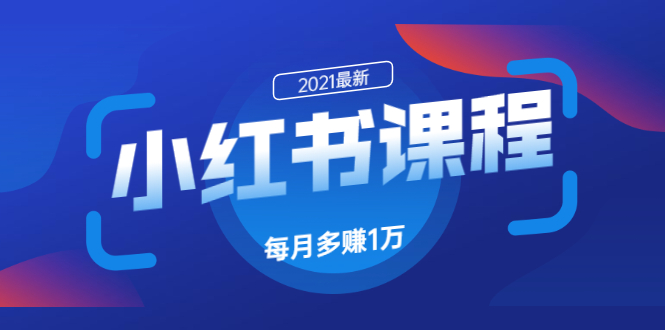 2021最新

小红书课程

每月多赚1万